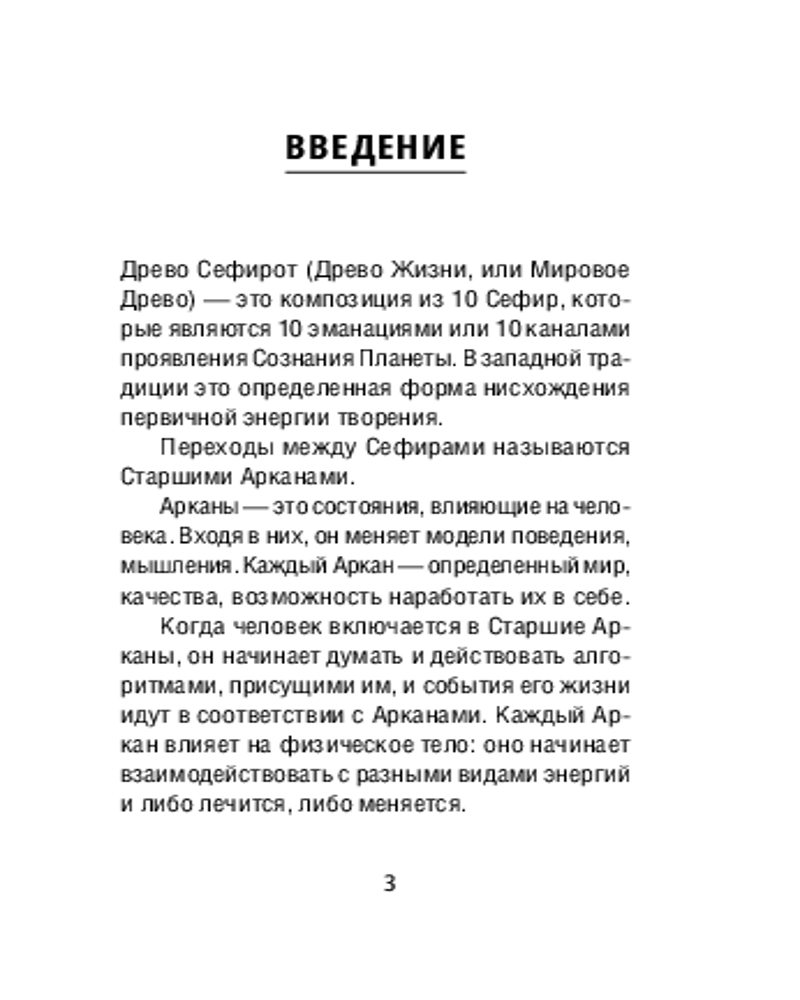 ВВЕДЕНИЕ

Древо Сефирот (Древо Жизни, или Мировое Древо) — это композиция из 10 Сефир, которые являются 10 эманациями или 10 каналами проявления Сознания Планеты. В западной традиции это определенная форма нисхождения первичной энергии творения.

Переходы между Сефирами называются Старшими Арканами.

Арканы — это состояния, влияющие на человека. Входя в них, он меняет модели поведения, мышления. Каждый Аркан — определенный мир, качества, возможность наработать их в себе.

Когда человек включается в Старшие Арканы, он начинает думать и действовать алгоритмами, присущими им, и события его жизни идут в соответствии с Арканами. Каждый Аркан влияет на физическое тело: оно начинает взаимодействовать с разными видами энергий и либо лечится, либо меняется.

3